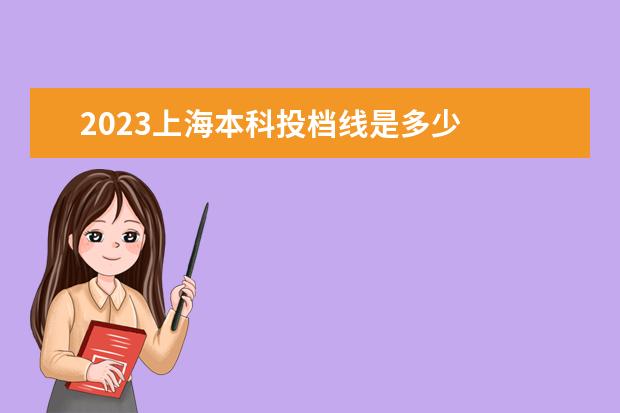 2023上海本科投档线是多少